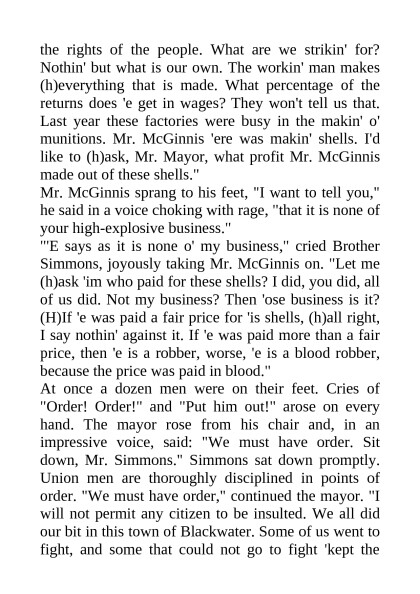 the rights of the people. What are we strikin' for? Nothin' but what is our own. The workin' man makes (h)everything that is made. What percentage of the returns does 'e get in wages? They won't tell us that. Last year these factories were busy in the makin' o' munitions. Mr. McGinnis 'ere was makin' shells. I'd like to (h)ask, Mr. Mayor, what profit Mr. McGinnis made out of these shells."
Mr. McGinnis sprang to his feet, "I want to tell you," he said in a voice choking with rage, "that it is none of your high-explosive business."
"'E says as it is none o' my business," cried Brother Simmons, joyously taking Mr. McGinnis on. "Let me (h)ask 'im who paid for these shells? I did, you did, all of us did. Not my business? Then 'ose business is it? (H)If 'e was paid a fair price for 'is shells, (h)all right, I say nothin' against it. If 'e was paid more than a fair price, then 'e is a robber, worse, 'e is a blood robber, because the price was paid in blood."
At once a dozen men were on their feet. Cries of "Order! Order!" and "Put him out!" arose on every hand. The mayor rose from his chair and, in an impressive voice, said: "We must have order. Sit down, Mr. Simmons." Simmons sat down promptly. Union men are thoroughly disciplined in points of order. "We must have order," continued the mayor. "I will not permit any citizen to be insulted. We all did our bit in this town of Blackwater. Some of us went to fight, and some that could not go to fight 'kept the